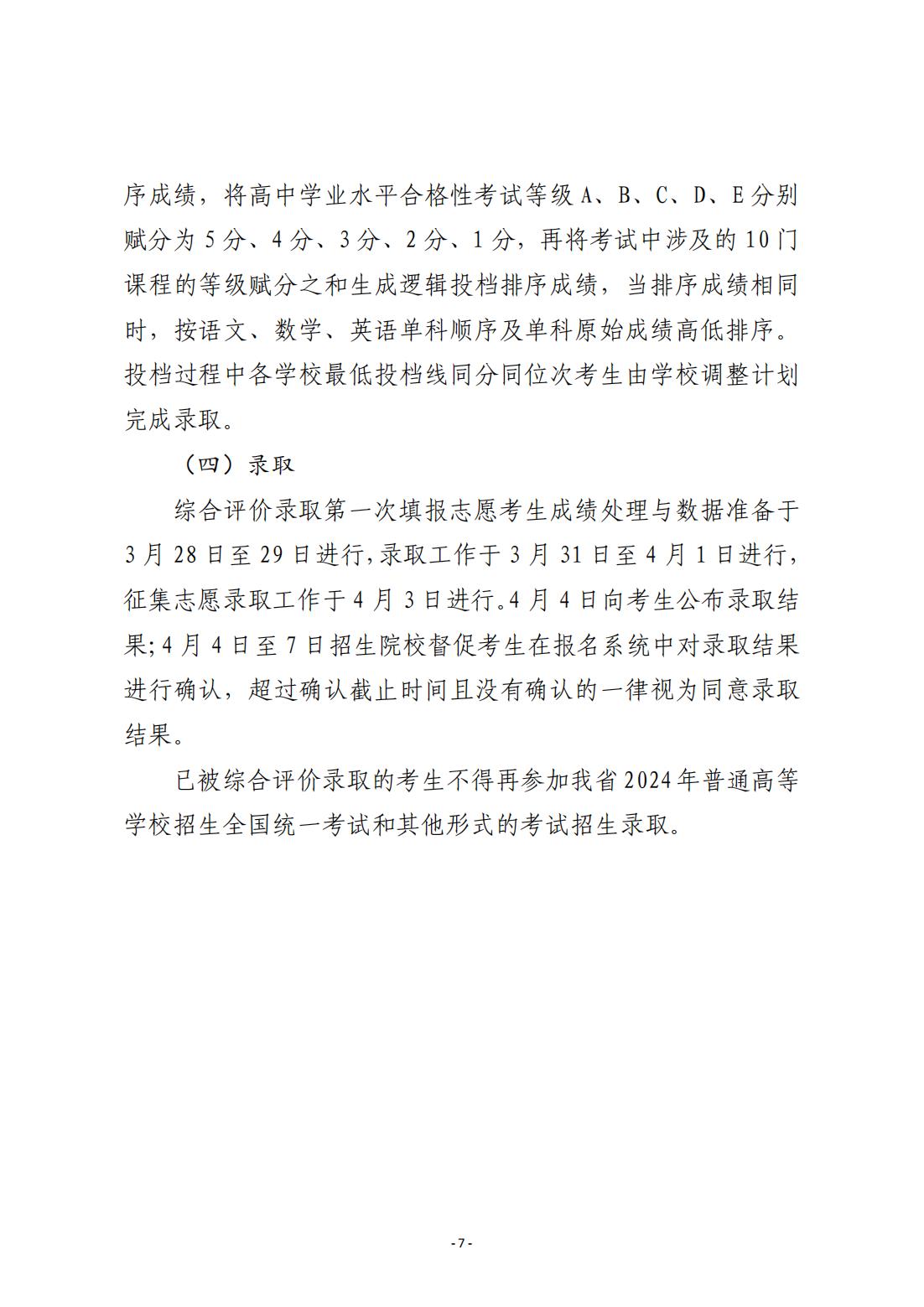 序成绩，将高中学业水平合格性考试等级 A、B、C、D、E 分别赋分为 5 分、4 分、3 分、2 分、1 分，再将考试中涉及的 10 门课程的等级赋分之和生成逻辑投档排序成绩，当排序成绩相同时，按语文、数学、英语单科顺序及单科原始成绩高低排序。投档过程中各学校最低投档线同分同位次考生由学校调整计划完成录取。

（四）录取

综合评价录取第一次填报志愿考生成绩处理与数据准备于 3 月 28 日至 29 日进行，录取工作于 3 月 31 日至 4 月 1 日进行，征集志愿录取工作于 4 月 3 日进行。4 月 4 日向考生公布录取结果；4 月 4 日至 7 日招生院校督促考生在报名系统中对录取结果进行确认，超过确认截止时间且没有确认的一律视为同意录取结果。

已被综合评价录取的考生不得再参加我省 2024 年普通高等学校招生全国统一考试和其他形式的考试招生录取。

-7-